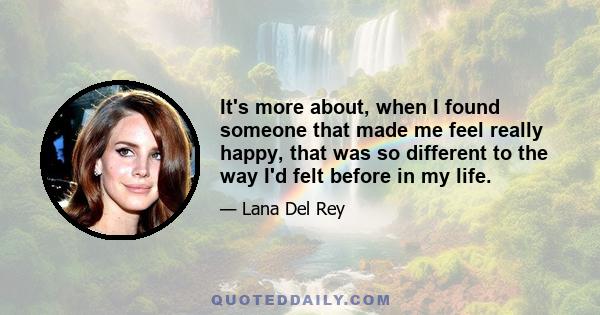 It's more about, when I found someone that made me feel really happy, that was so different to the way I'd felt before in my life.

— Lana Del Rey

QUOTEDDAILY.COM